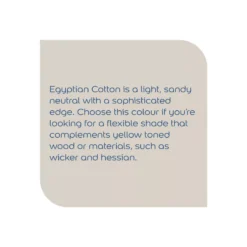 Egyptian Cotton is a light, sandy neutral with a sophisticated edge. Choose this colour if you're looking for a flexible shade that complements yellow toned wood or materials, such as wicker and hessian.